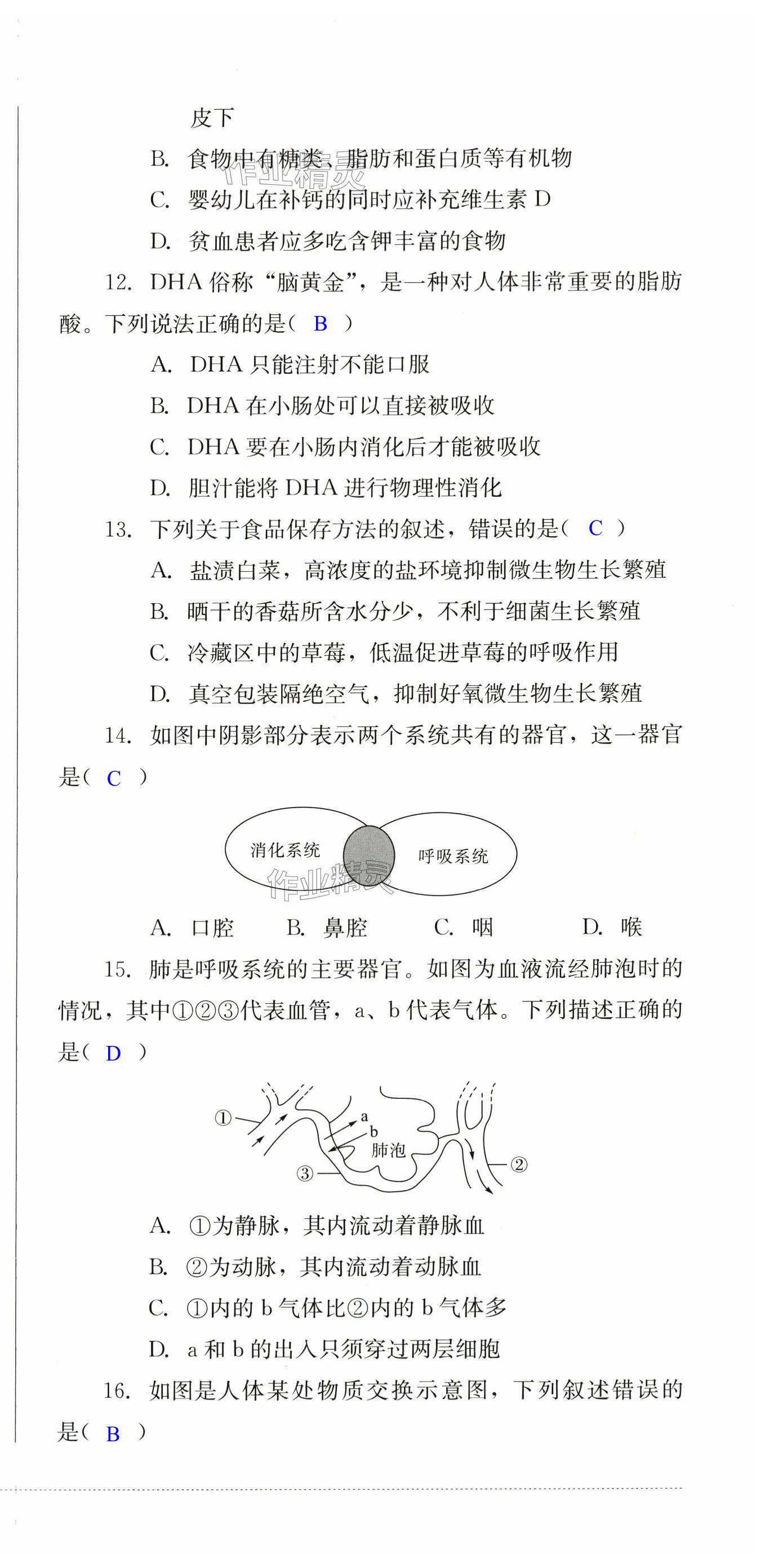 皮下

B. 食物中有糖类、脂肪和蛋白质等有机物

C. 婴幼儿在补钙的同时应补充维生素 D

D. 贫血患者应多吃含钾丰富的食物

12. DHA 俗称“脑黄金”，是一种对人体非常重要的脂肪酸。下列说法正确的是（ B ）

A. DHA 只能注射不能口服

B. DHA 在小肠处可以直接被吸收

C. DHA 要在小肠内消化后才能被吸收

D. 胆汁能将 DHA 进行物理性消化

13. 下列关于食品保存方法的叙述，错误的是（ C ）

A. 盐渍白菜，高浓度的盐环境抑制微生物生长繁殖

B. 晒干的香菇所含水分少，不利于细菌生长繁殖

C. 冷藏区中的草莓，低温促进草莓的呼吸作用

D. 真空包装隔绝空气，抑制好氧微生物生长繁殖

14. 如图中阴影部分表示两个系统共有的器官，这一器官是（ C ）

消化系统 呼吸系统

作业精灵

A. 口腔 B. 鼻腔 C. 咽 D. 喉

15. 肺是呼吸系统的主要器官。如图为血液流经肺泡时的情况，其中①②③代表血管，a、b 代表气体。下列描述正确的是（ D ）

① a b 肺泡 ③ ②

A. ①为静脉，其内流动着静脉血

B. ②为动脉，其内流动着动脉血

C. ①内的 b 气体比②内的 b 气体多

D. a 和 b 的出入只须穿过两层细胞

16. 如图是人体某处物质交换示意图，下列叙述错误的是（ B ）